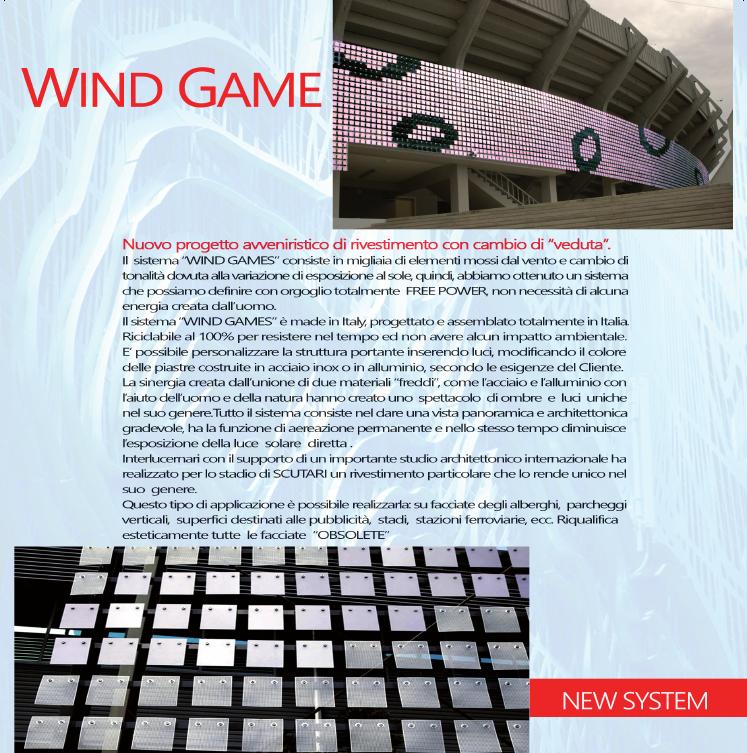 WIND GAME

Nuovo progetto avveniristico di rivestimento con cambio di "veduta".

Il sistema "WIND GAMES" consiste in migliaia di elementi mossi dal vento e cambio di tonalità dovuta alla variazione di esposizione al sole, quindi, abbiamo ottenuto un sistema che possiamo definire con orgoglio totalmente FREE POWER, non necessità di alcuna energia creata dall'uomo.

Il sistema "WIND GAMES" è made in Italy, progettato e assemblato totalmente in Italia. Riciclabile al 100% per resistere nel tempo ed non avere alcun impatto ambientale. E' possibile personalizzare la struttura portante inserendo luci, modificando il colore delle piastre costruite in acciaio inox o in alluminio, secondo le esigenze del Cliente. La sinergia creata dall'unione di due materiali "freddi", come l'acciaio e l'alluminio con l'aiuto dell'uomo e della natura hanno creato uno spettacolo di ombre e luci uniche nel suo genere.Tutto il sistema consiste nel dare una vista panoramica e architettonica gradevole, ha la funzione di aereazione permanente e nello stesso tempo diminuisce l'esposizione della luce solare diretta .

Interlucernari con il supporto di un importante studio architettonico internazionale ha realizzato per lo stadio di SCUTARI un rivestimento particolare che lo rende unico nel suo genere.

Questo tipo di applicazione è possibile realizzarla: su facciate degli alberghi, parcheggi verticali, superfici destinati alle pubblicità, stadi, stazioni ferroviarie, ecc. Riqualifica esteticamente tutte le facciate "OBSOLETE"

NEW SYSTEM